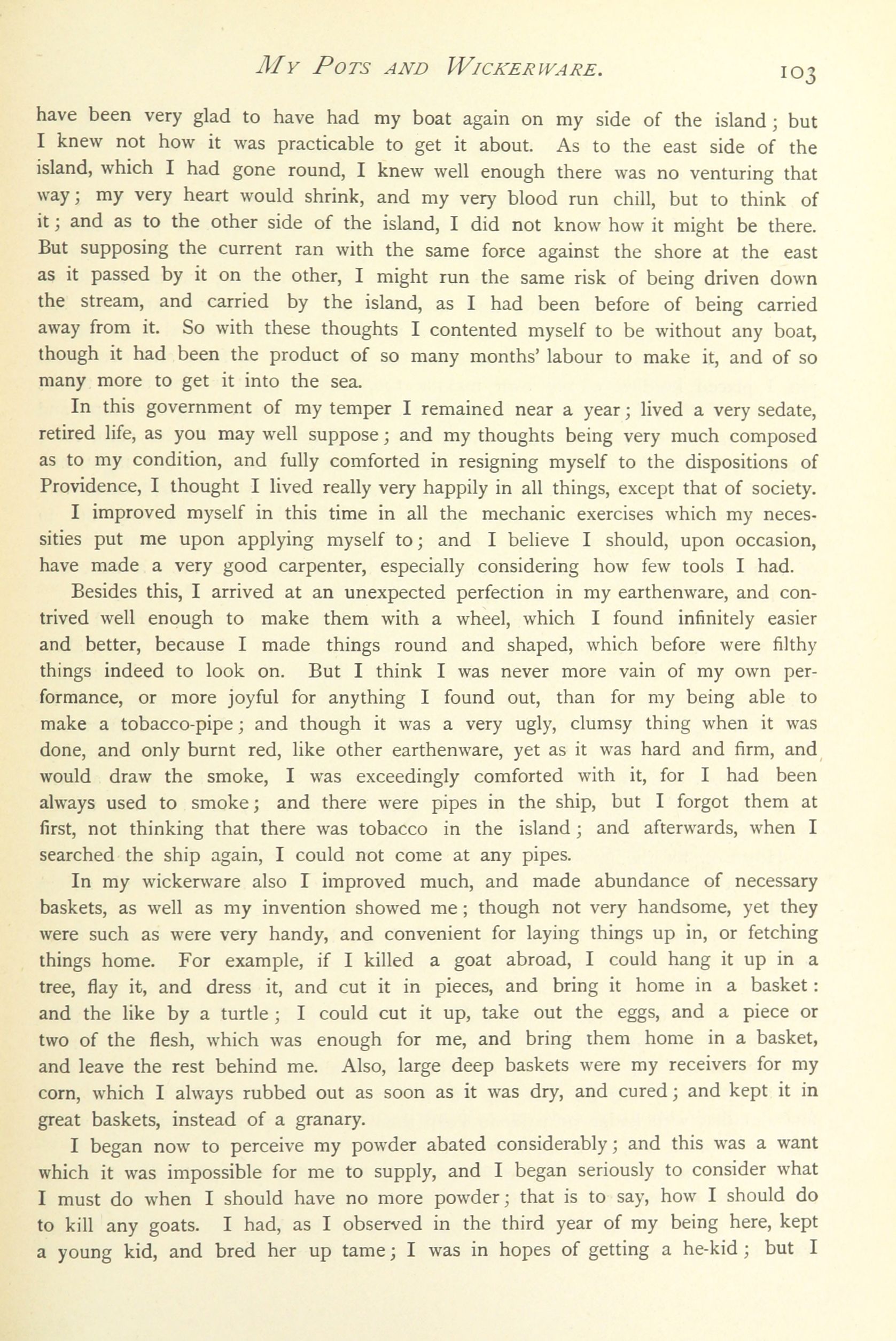 MY POTS AND WICKERWARE. 103

have been very glad to have had my boat again on my side of the island; but I knew not how it was practicable to get it about. As to the east side of the island, which I had gone round, I knew well enough there was no venturing that way; my very heart would shrink, and my very blood run chill, but to think of it; and as to the other side of the island, I did not know how it might be there. But supposing the current ran with the same force against the shore at the east as it passed by it on the other, I might run the same risk of being driven down the stream, and carried by the island, as I had been before of being carried away from it. So with these thoughts I contented myself to be without any boat, though it had been the product of so many months' labour to make it, and of so many more to get it into the sea.

In this government of my temper I remained near a year; lived a very sedate, retired life, as you may well suppose; and my thoughts being very much composed as to my condition, and fully comforted in resigning myself to the dispositions of Providence, I thought I lived really very happily in all things, except that of society.

I improved myself in this time in all the mechanic exercises which my necessities put me upon applying myself to; and I believe I should, upon occasion, have made a very good carpenter, especially considering how few tools I had.

Besides this, I arrived at an unexpected perfection in my earthenware, and contrived well enough to make them with a wheel, which I found infinitely easier and better, because I made things round and shaped, which before were filthy things indeed to look on. But I think I was never more vain of my own performance, or more joyful for anything I found out, than for my being able to make a tobacco-pipe; and though it was a very ugly, clumsy thing when it was done, and only burnt red, like other earthenware, yet as it was hard and firm, and would draw the smoke, I was exceedingly comforted with it, for I had been always used to smoke; and there were pipes in the ship, but I forgot them at first, not thinking that there was tobacco in the island; and afterwards, when I searched the ship again, I could not come at any pipes.

In my wickerware also I improved much, and made abundance of necessary baskets, as well as my invention showed me; though not very handsome, yet they were such as were very handy, and convenient for laying things up in, or fetching things home. For example, if I killed a goat abroad, I could hang it up in a tree, flay it, and dress it, and cut it in pieces, and bring it home in a basket: and the like by a turtle; I could cut it up, take out the eggs, and a piece or two of the flesh, which was enough for me, and bring them home in a basket, and leave the rest behind me. Also, large deep baskets were my receivers for my corn, which I always rubbed out as soon as it was dry, and cured; and kept it in great baskets, instead of a granary.

I began now to perceive my powder abated considerably; and this was a want which it was impossible for me to supply, and I began seriously to consider what I must do when I should have no more powder; that is to say, how I should do to kill any goats. I had, as I observed in the third year of my being here, kept a young kid, and bred her up tame; I was in hopes of getting a he-kid; but I